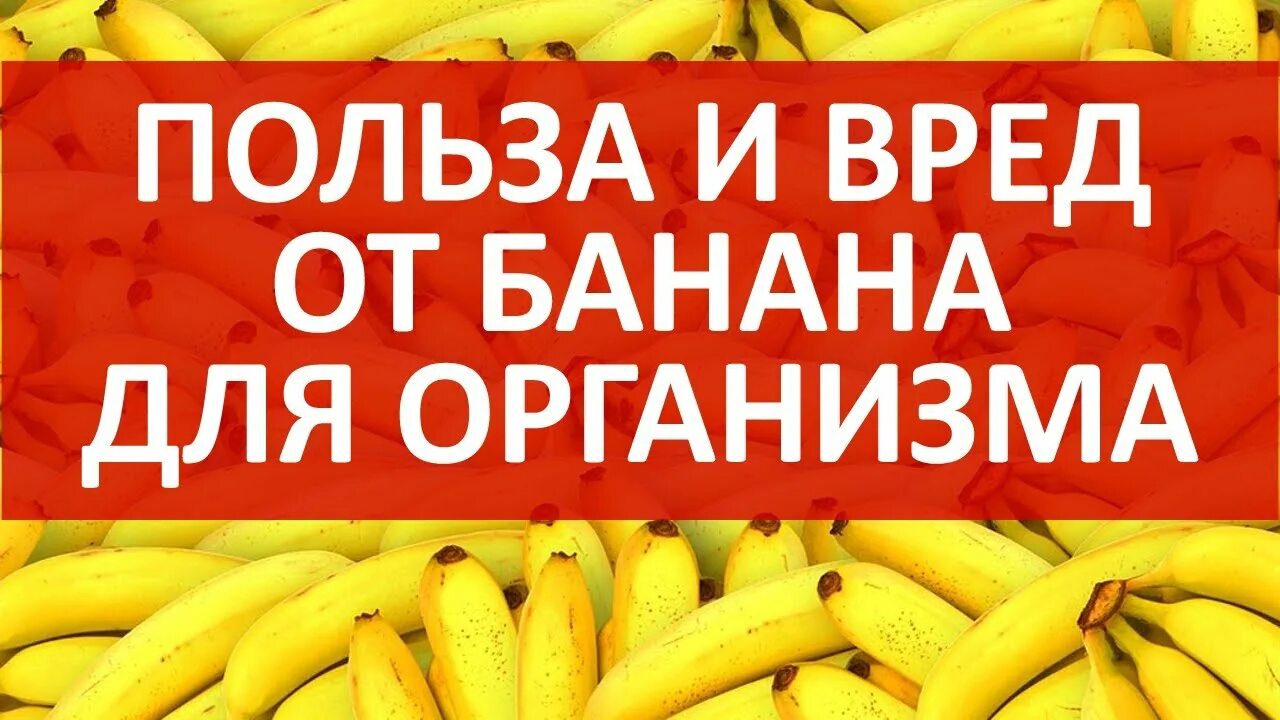 ПОЛЬЗА И ВРЕД ОТ БАНАНА ДЛЯ ОРГАНИЗМА